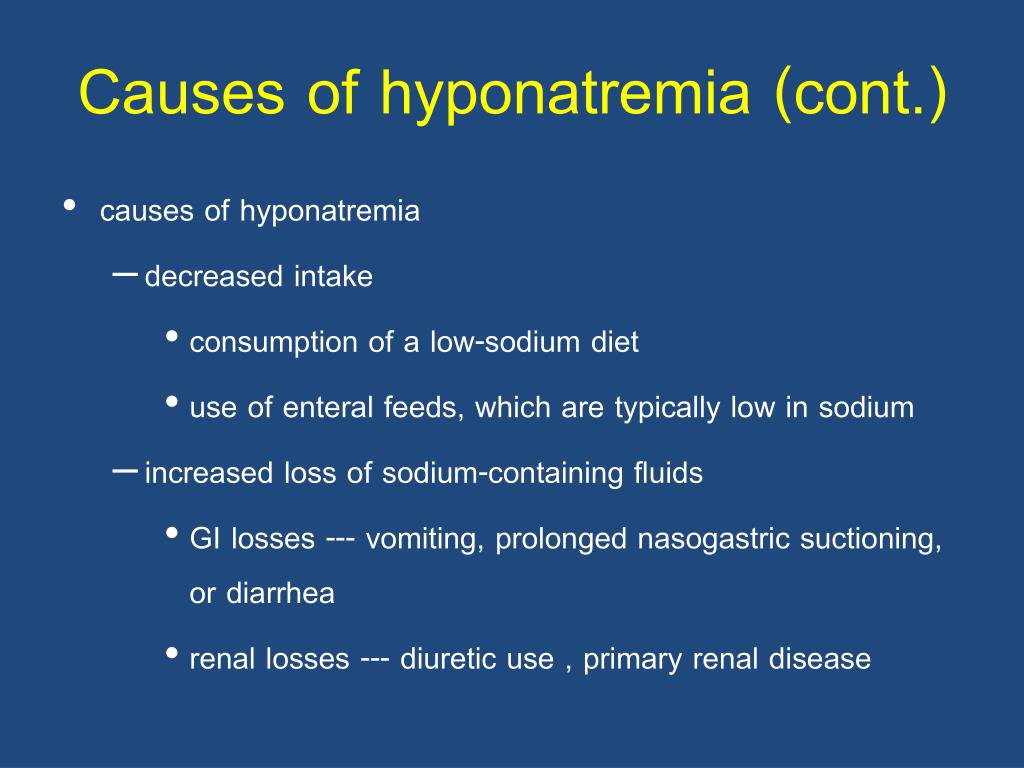 Causes of hyponatremia (cont.)

• causes of hyponatremia

– decreased intake

• consumption of a low-sodium diet

• use of enteral feeds, which are typically low in sodium

– increased loss of sodium-containing fluids

• GI losses --- vomiting, prolonged nasogastric suctioning, or diarrhea

• renal losses --- diuretic use , primary renal disease